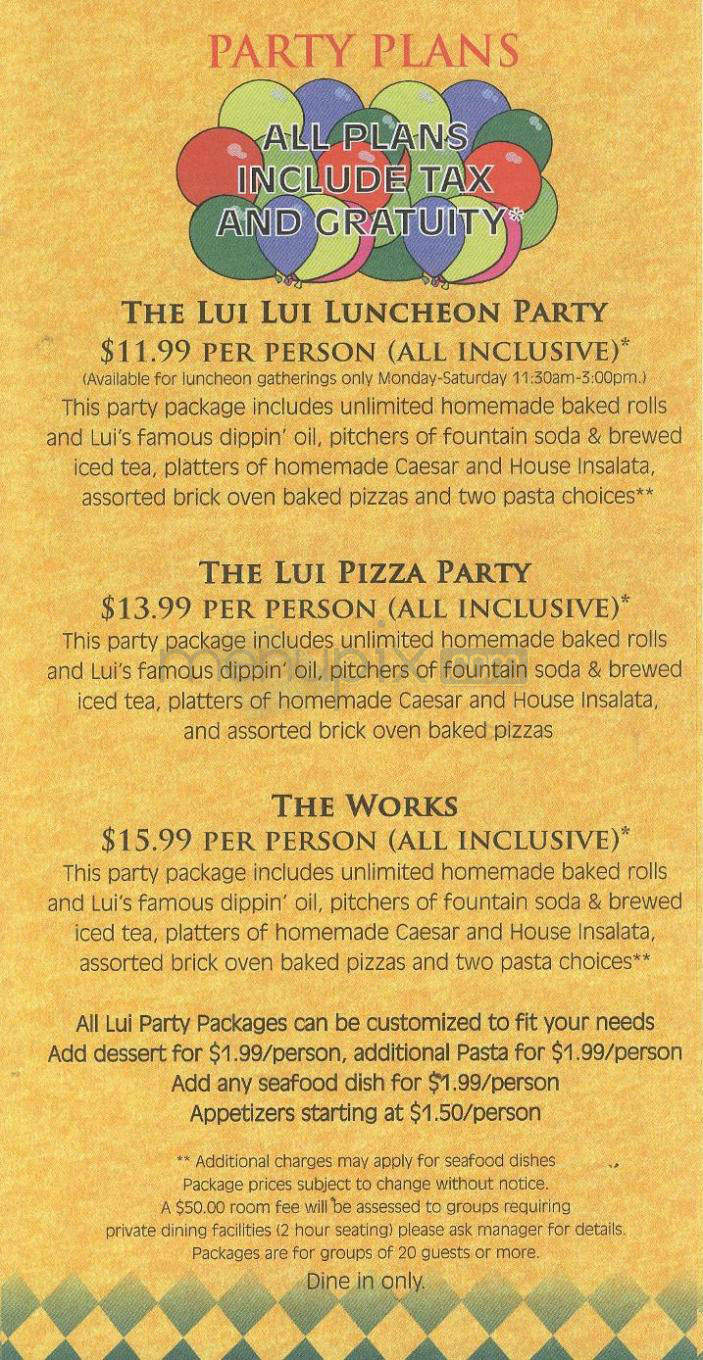 PARTY PLANS

ALL PLANS INCLUDE TAX AND GRATUITY*

THE LUI LUI LUNCHEON PARTY
$11.99 PER PERSON (ALL INCLUSIVE)*
(Available for luncheon gatherings only Monday-Saturday 11:30am-3:00pm.)
This party package includes unlimited homemade baked rolls and Lui's famous dippin' oil, pitchers of fountain soda & brewed iced tea, platters of homemade Caesar and House Insalata, assorted brick oven baked pizzas and two pasta choices**

THE LUI PIZZA PARTY
$13.99 PER PERSON (ALL INCLUSIVE)*
This party package includes unlimited homemade baked rolls and Lui's famous dippin' oil, pitchers of fountain soda & brewed iced tea, platters of homemade Caesar and House Insalata, and assorted brick oven baked pizzas

THE WORKS
$15.99 PER PERSON (ALL INCLUSIVE)*
This party package includes unlimited homemade baked rolls and Lui's famous dippin' oil, pitchers of fountain soda & brewed iced tea, platters of homemade Caesar and House Insalata, assorted brick oven baked pizzas and two pasta choices**

All Lui Party Packages can be customized to fit your needs
Add dessert for $1.99/person, additional Pasta for $1.99/person
Add any seafood dish for $1.99/person
Appetizers starting at $1.50/person

** Additional charges may apply for seafood dishes
Package prices subject to change without notice.
A $50.00 room fee will be assessed to groups requiring private dining facilities (2 hour seating) please ask manager for details.
Packages are for groups of 20 guests or more.
Dine in only.